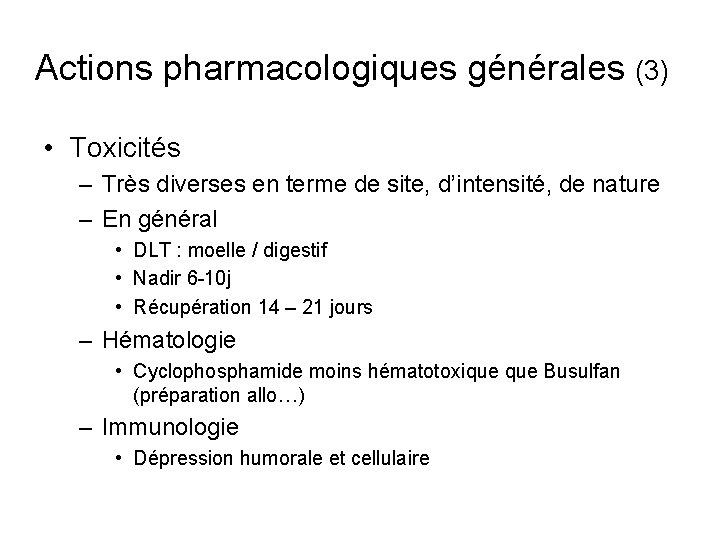 Actions pharmacologiques générales (3)

• Toxicités
– Très diverses en terme de site, d'intensité, de nature
– En général
• DLT : moelle / digestif
• Nadir 6-10j
• Récupération 14 – 21 jours
– Hématologie
• Cyclophosphamide moins hématotoxique que Busulfan (préparation allo…)
– Immunologie
• Dépression humorale et cellulaire